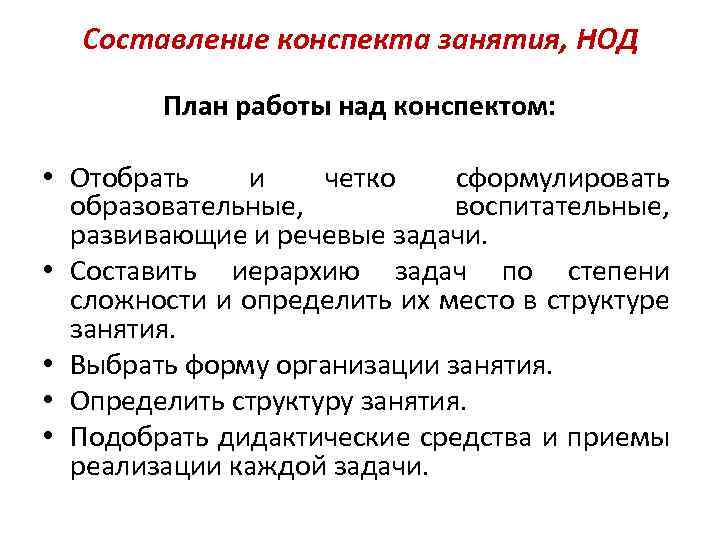 Составление конспекта занятия, НОД

План работы над конспектом:

• Отобрать и четко сформулировать образовательные, воспитательные, развивающие и речевые задачи.
• Составить иерархию задач по степени сложности и определить их место в структуре занятия.
• Выбрать форму организации занятия.
• Определить структуру занятия.
• Подобрать дидактические средства и приемы реализации каждой задачи.